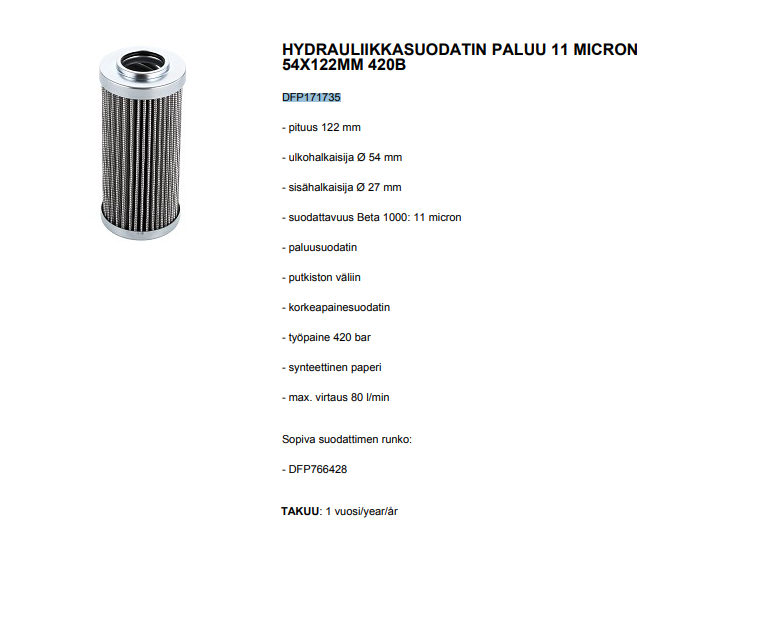 HYDRAULIIKKASUODATIN PALUU 11 MICRON 54X122MM 420B

DFP171735

- pituus 122 mm

- ulkohalkaisija Ø 54 mm

- sisähalkaisija Ø 27 mm

- suodattavuus Beta 1000: 11 micron

- paluusuodatin

- putkiston väliin

- korkeapainesuodatin

- työpaine 420 bar

- synteettinen paperi

- max. virtaus 80 l/min

Sopiva suodattimen runko:

- DFP766428

TAKUU: 1 vuosi/year/år